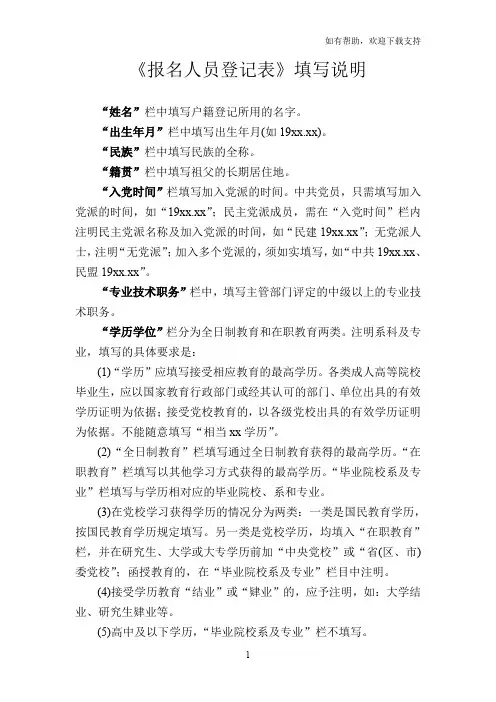 如有帮助，欢迎下载支持

《报名人员登记表》填写说明

“姓名”栏中填写户籍登记所用的名字。

“出生年月”栏中填写出生年月(如 19xx.xx)。

“民族”栏中填写民族的全称。

“籍贯”栏中填写祖父的长期居住地。

“入党时间”栏填写加入党派的时间。中共党员，只需填写加入党派的时间，如“19xx.xx”；民主党派成员，需在“入党时间”栏内注明民主党派名称及加入党派的时间，如“民建 19xx.xx”；无党派人士，注明“无党派”；加入多个党派的，须如实填写，如“中共 19xx.xx、民盟 19xx.xx”。

“专业技术职务”栏中，填写主管部门评定的中级以上的专业技术职务。

“学历学位”栏分为全日制教育和在职教育两类。注明系科及专业，填写的具体要求是：

(1)“学历”应填写接受相应教育的最高学历。各类成人高等院校毕业生，应以国家教育行政部门或经其认可的部门、单位出具的有效学历证明为依据；接受党校教育的，以各级党校出具的有效学历证明为依据。不能随意填写“相当 xx 学历”。

(2)“全日制教育”栏填写通过全日制教育获得的最高学历。“在职教育”栏填写以其他学习方式获得的最高学历。“毕业院校系及专业”栏填写与学历相对应的毕业院校、系和专业。

(3)在党校学习获得学历的情况分为两类：一类是国民教育学历，按国民教育学历规定填写。另一类是党校学历，均填入“在职教育”栏，并在研究生、大学或大专学历前加“中央党校”或“省(区、市)委党校”；函授教育的，在“毕业院校系及专业”栏目中注明。

(4)接受学历教育“结业”或“肄业”的，应予注明，如：大学结业、研究生肄业等。

(5)高中及以下学历，“毕业院校系及专业”栏不填写。

1